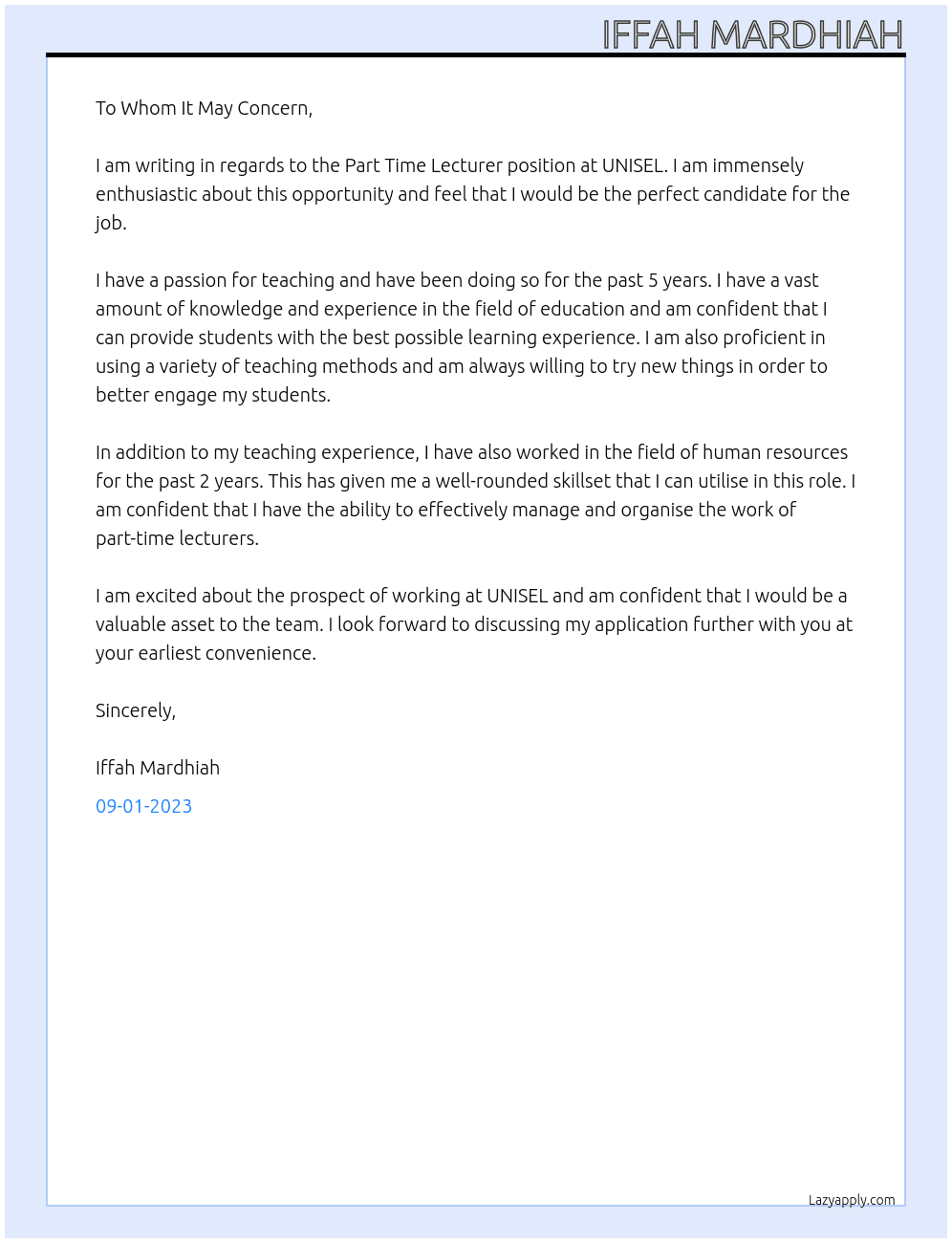 IFFAH MARDHIAH

To Whom It May Concern,

I am writing in regards to the Part Time Lecturer position at UNISEL. I am immensely enthusiastic about this opportunity and feel that I would be the perfect candidate for the job.

I have a passion for teaching and have been doing so for the past 5 years. I have a vast amount of knowledge and experience in the field of education and am confident that I can provide students with the best possible learning experience. I am also proficient in using a variety of teaching methods and am always willing to try new things in order to better engage my students.

In addition to my teaching experience, I have also worked in the field of human resources for the past 2 years. This has given me a well-rounded skillset that I can utilise in this role. I am confident that I have the ability to effectively manage and organise the work of part-time lecturers.

I am excited about the prospect of working at UNISEL and am confident that I would be a valuable asset to the team. I look forward to discussing my application further with you at your earliest convenience.

Sincerely,

Iffah Mardhiah

09-01-2023

Lazyapply.com